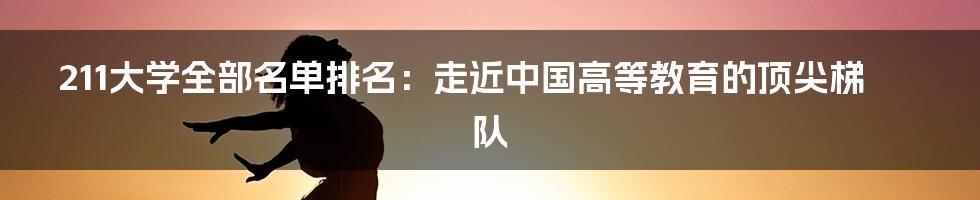 211大学全部名单排名：走近中国高等教育的顶尖梯队